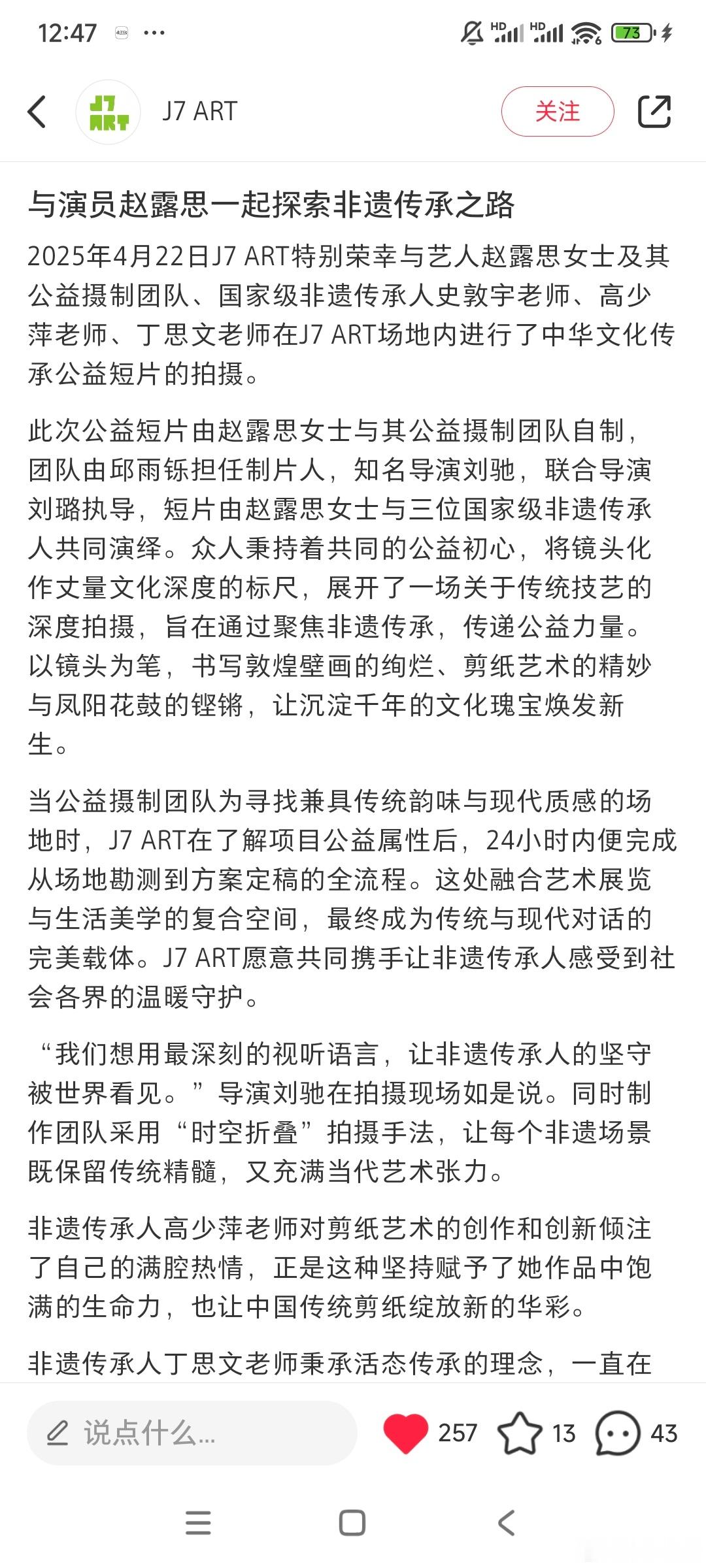 12:47 ···

HD HD 73

J7 ART

J7 ART

关注

与演员赵露思一起探索非遗传承之路

2025年4月22日J7 ART特别荣幸与艺人赵露思女士及其公益摄制团队、国家级非遗传承人史敦宇老师、高少萍老师、丁思文老师在J7 ART场地内进行了中华文化传承公益短片的拍摄。

此次公益短片由赵露思女士与其公益摄制团队自制，团队由邱雨铄担任制片人，知名导演刘驰，联合导演刘璐执导，短片由赵露思女士与三位国家级非遗传承人共同演绎。众人秉持着共同的公益初心，将镜头化作丈量文化深度的标尺，展开了一场关于传统技艺的深度拍摄，旨在通过聚焦非遗传承，传递公益力量。以镜头为笔，书写敦煌壁画的绚烂、剪纸艺术的精妙与凤阳花鼓的铿锵，让沉淀千年的文化瑰宝焕发新生。

当公益摄制团队为寻找兼具传统韵味与现代质感的场地时，J7 ART在了解项目公益属性后，24小时内便完成从场地勘测到方案定稿的全流程。这处融合艺术展览与生活美学的复合空间，最终成为传统与现代对话的完美载体。J7 ART愿意共同携手让非遗传承人感受到社会各界的温暖守护。

“我们想用最深刻的视听语言，让非遗传承人的坚守被世界看见。”导演刘驰在拍摄现场如是说。同时制作团队采用“时空折叠”拍摄手法，让每个非遗场景既保留传统精髓，又充满当代艺术张力。

非遗传承人高少萍老师对剪纸艺术的创作和创新倾注了自己的满腔热情，正是这种坚持赋予了她作品中饱满的生命力，也让中国传统剪纸绽放新的华彩。

非遗传承人丁思文老师秉承活态传承的理念，一直在

说点什么...

257 13 43